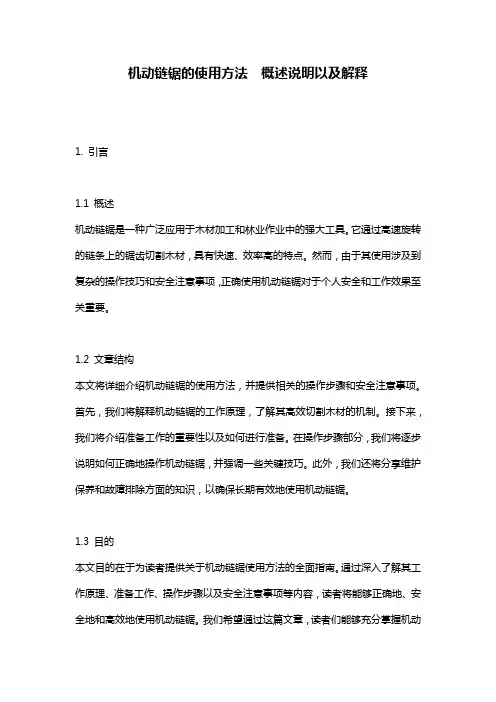 机动链锯的使用方法　概述说明以及解释

1. 引言

1.1 概述
机动链锯是一种广泛应用于木材加工和林业作业中的强大工具。它通过高速旋转的链条上的锯齿切割木材，具有快速、效率高的特点。然而，由于其使用涉及到复杂的操作技巧和安全注意事项，正确使用机动链锯对于个人安全和工作效果至关重要。

1.2 文章结构
本文将详细介绍机动链锯的使用方法，并提供相关的操作步骤和安全注意事项。首先，我们将解释机动链锯的工作原理，了解其高效切割木材的机制。接下来，我们将介绍准备工作的重要性以及如何进行准备。在操作步骤部分，我们将逐步说明如何正确地操作机动链锯，并强调一些关键技巧。此外，我们还将分享维护保养和故障排除方面的知识，以确保长期有效地使用机动链锯。

1.3 目的
本文目的在于为读者提供关于机动链锯使用方法的全面指南。通过深入了解其工作原理、准备工作、操作步骤以及安全注意事项等内容，读者将能够正确地、安全地和高效地使用机动链锯。我们希望通过这篇文章，读者们能够充分掌握机动